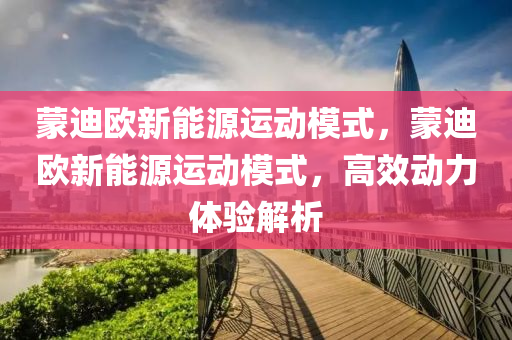 蒙迪欧新能源运动模式，蒙迪欧新能源运动模式，高效动力体验解析